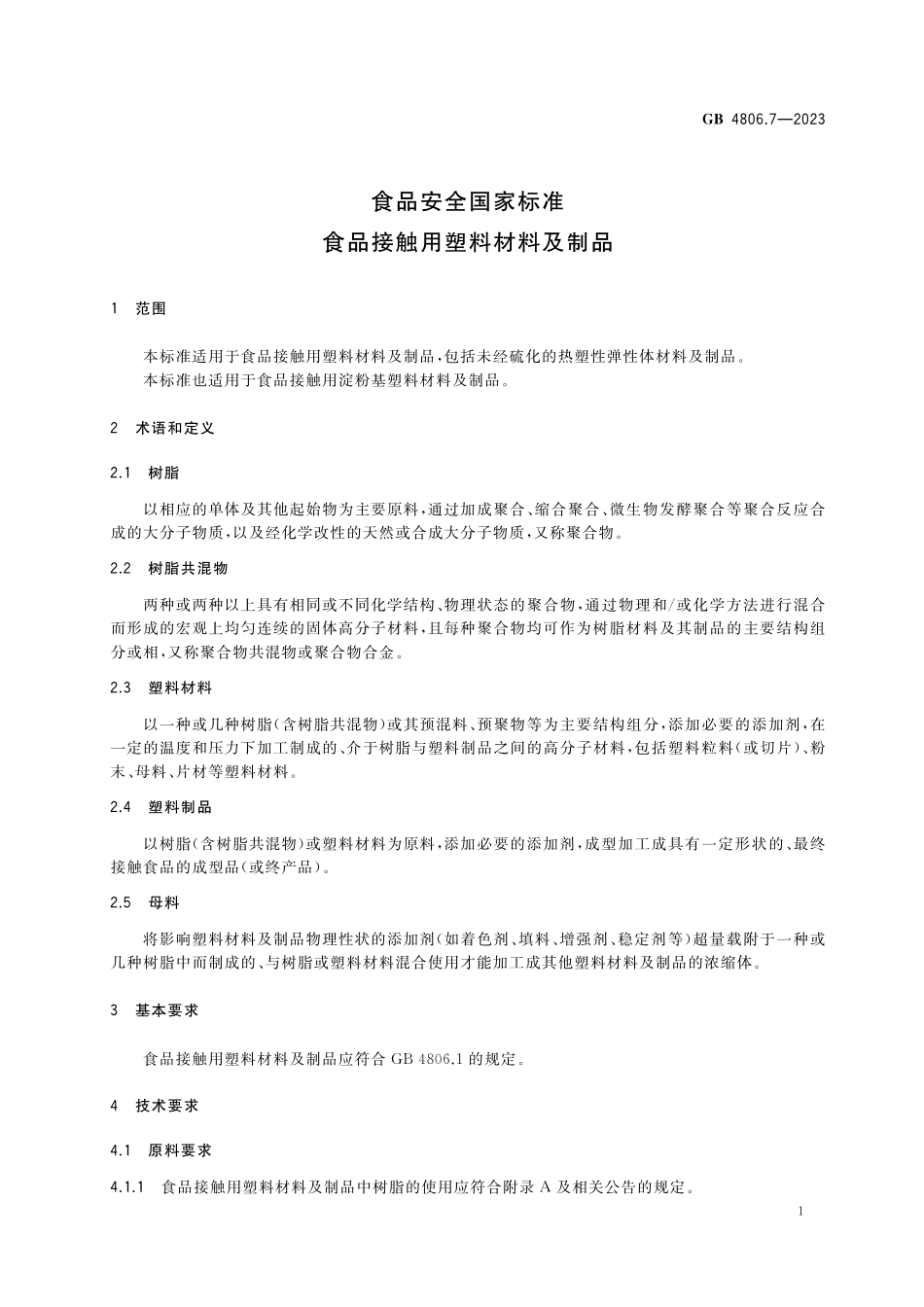 GB 4806.7—2023

食品安全国家标准
食品接触用塑料材料及制品

1 范围

本标准适用于食品接触用塑料材料及制品,包括未经硫化的热塑性弹性体材料及制品。
本标准也适用于食品接触用淀粉基塑料材料及制品。

2 术语和定义

2.1 树脂

以相应的单体及其他起始物为主要原料,通过加成聚合、缩合聚合、微生物发酵聚合等聚合反应合成的大分子物质,以及经化学改性的天然或合成大分子物质,又称聚合物。

2.2 树脂共混物

两种或两种以上具有相同或不同化学结构、物理状态的聚合物,通过物理和/或化学方法进行混合而形成的宏观上均匀连续的固体高分子材料,且每种聚合物均可作为树脂材料及其制品的主要结构组分或相,又称聚合物共混物或聚合物合金。

2.3 塑料材料

以一种或几种树脂(含树脂共混物)或其预混料、预聚物等为主要结构组分,添加必要的添加剂,在一定的温度和压力下加工制成的、介于树脂与塑料制品之间的高分子材料,包括塑料粒料(或切片)、粉末、母料、片材等塑料材料。

2.4 塑料制品

以树脂(含树脂共混物)或塑料材料为原料,添加必要的添加剂,成型加工成具有一定形状的、最终接触食品的成型品(或终产品)。

2.5 母料

将影响塑料材料及制品物理性状的添加剂(如着色剂、填料、增强剂、稳定剂等)超量载附于一种或几种树脂中而制成的、与树脂或塑料材料混合使用才能加工成其他塑料材料及制品的浓缩体。

3 基本要求

食品接触用塑料材料及制品应符合 GB 4806.1 的规定。

4 技术要求

4.1 原料要求

4.1.1 食品接触用塑料材料及制品中树脂的使用应符合附录 A 及相关公告的规定。

1